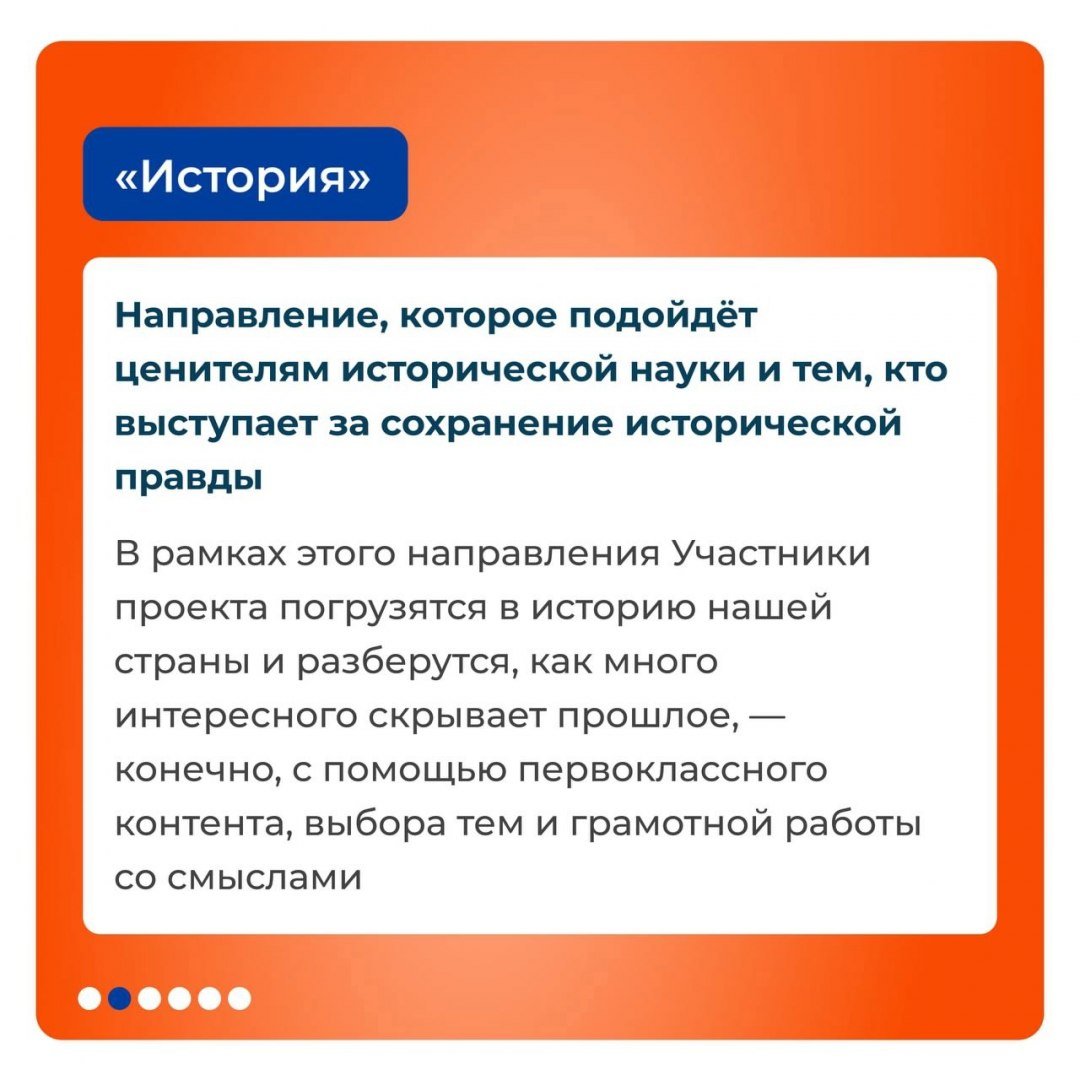 «История»

Направление, которое подойдёт ценителям исторической науки и тем, кто выступает за сохранение исторической правды

В рамках этого направления Участники проекта погрузятся в историю нашей страны и разберутся, как много интересного скрывает прошлое, — конечно, с помощью первоклассного контента, выбора тем и грамотной работы со смыслами